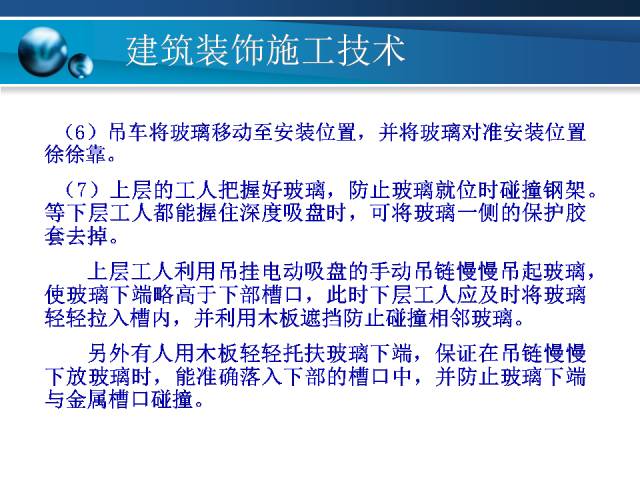 建筑装饰施工技术

（6）吊车将玻璃移动至安装位置，并将玻璃对准安装位置徐徐靠。

（7）上层的工人把握好玻璃，防止玻璃就位时碰撞钢架。等下层工人都能握住深度吸盘时，可将玻璃一侧的保护胶套去掉。

上层工人利用吊挂电动吸盘的手动吊链慢慢吊起玻璃，使玻璃下端略高于下部槽口，此时下层工人应及时将玻璃轻轻拉入槽内，并利用木板遮挡防止碰撞相邻玻璃。

另外有人用木板轻轻托扶玻璃下端，保证在吊链慢慢下放玻璃时，能准确落入下部的槽口中，并防止玻璃下端与金属槽口碰撞。